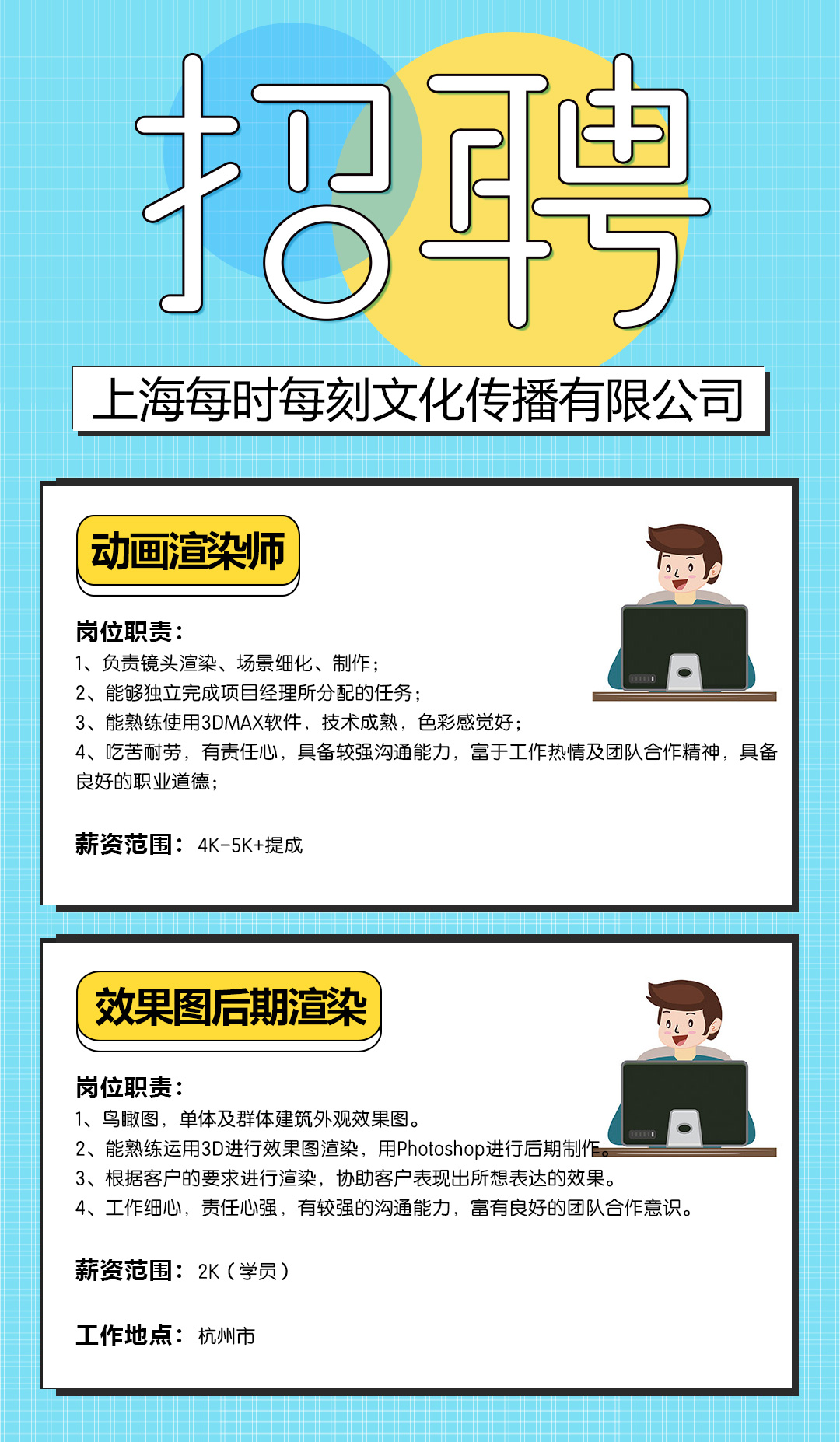 招聘

上海每时每刻文化传播有限公司

动画渲染师

岗位职责：
1、负责镜头渲染、场景细化、制作；
2、能够独立完成项目经理所分配的任务；
3、能熟练使用3DMAX软件，技术成熟，色彩感觉好；
4、吃苦耐劳，有责任心，具备较强沟通能力，富于工作热情及团队合作精神，具备良好的职业道德；

薪资范围：4K-5K+提成

效果图后期渲染

岗位职责：
1、鸟瞰图，单体及群体建筑外观效果图。
2、能熟练运用3D进行效果图渲染，用Photoshop进行后期制作。
3、根据客户的要求进行渲染，协助客户表现出所想表达的效果。
4、工作细心，责任心强，有较强的沟通能力，富有良好的团队合作意识。

薪资范围：2K（学员）

工作地点：杭州市